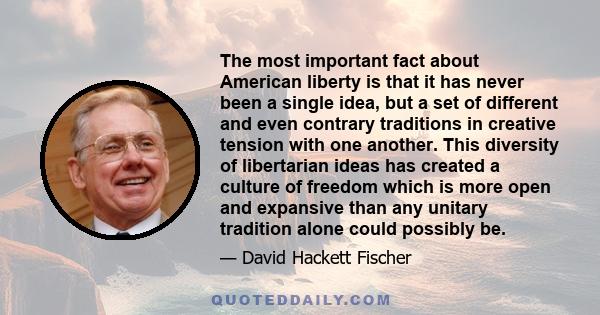 The most important fact about American liberty is that it has never been a single idea, but a set of different and even contrary traditions in creative tension with one another. This diversity of libertarian ideas has created a culture of freedom which is more open and expansive than any unitary tradition alone could possibly be.

— David Hackett Fischer

QUOTEDDAILY.COM